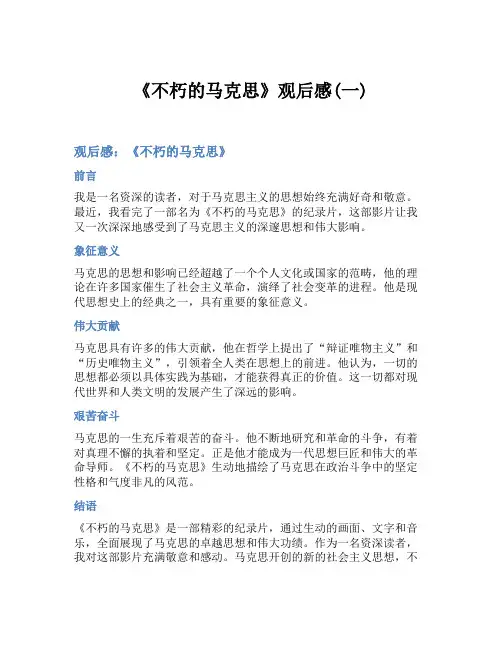 《不朽的马克思》观后感(一)

观后感：《不朽的马克思》

前言

我是一名资深的读者，对于马克思主义的思想始终充满好奇和敬意。最近，我看完了一部名为《不朽的马克思》的纪录片，这部影片让我又一次深深地感受到了马克思主义的深邃思想和伟大影响。

象征意义

马克思的思想和影响已经超越了一个个人文化或国家的范畴，他的理论在许多国家催生了社会主义革命，演绎了社会变革的进程。他是现代思想史上的经典之一，具有重要的象征意义。

伟大贡献

马克思具有许多的伟大贡献，他在哲学上提出了“辩证唯物主义”和“历史唯物主义”，引领着全人类在思想上的前进。他认为，一切的思想都必须以具体实践为基础，才能获得真正的价值。这一切都对现代世界和人类文明的发展产生了深远的影响。

艰苦奋斗

马克思的一生充斥着艰苦的奋斗。他不断地研究和革命的斗争，有着对真理不懈的执着和坚定。正是他才能成为一代思想巨匠和伟大的革命导师。《不朽的马克思》生动地描绘了马克思在政治斗争中的坚定性格和气度非凡的风范。

结语

《不朽的马克思》是一部精彩的纪录片，通过生动的画面、文字和音乐，全面展现了马克思的卓越思想和伟大功绩。作为一名资深读者，我对这部影片充满敬意和感动。马克思开创的新的社会主义思想，不